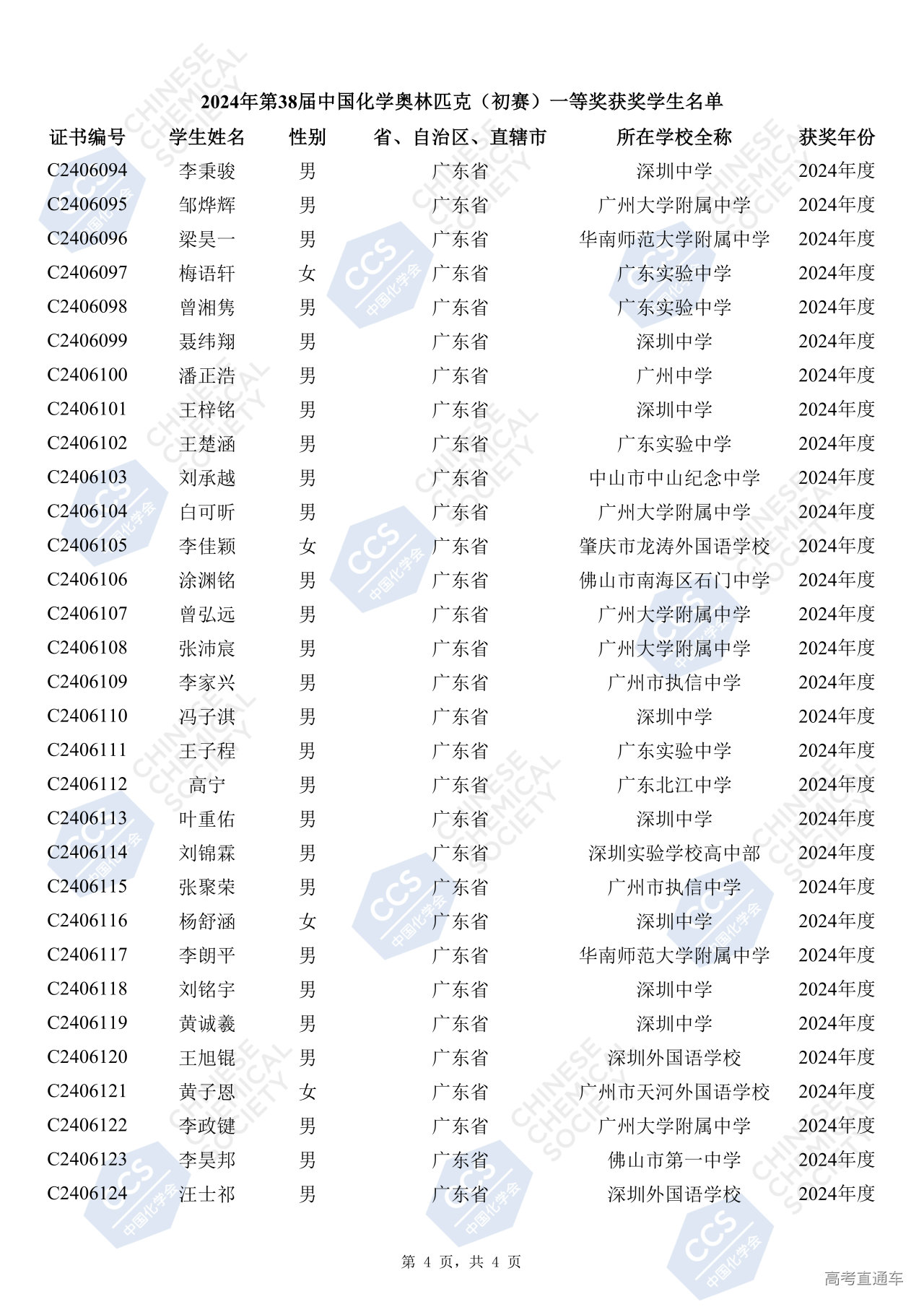 2024年第38届中国化学奥林匹克（初赛）一等奖获奖学生名单

| 证书编号 | 学生姓名 | 性别 | 省、自治区、直辖市 | 所在学校全称 | 获奖年份 |
|---|---|---|---|---|---|
| C2406094 | 李秉骏 | 男 | 广东省 | 深圳中学 | 2024年度 |
| C2406095 | 邹烨辉 | 男 | 广东省 | 广州大学附属中学 | 2024年度 |
| C2406096 | 梁昊一 | 男 | 广东省 | 华南师范大学附属中学 | 2024年度 |
| C2406097 | 梅语轩 | 女 | 广东省 | 广东实验中学 | 2024年度 |
| C2406098 | 曾湘隽 | 男 | 广东省 | 广东实验中学 | 2024年度 |
| C2406099 | 聂纬翔 | 男 | 广东省 | 深圳中学 | 2024年度 |
| C2406100 | 潘正浩 | 男 | 广东省 | 广州中学 | 2024年度 |
| C2406101 | 王梓铭 | 男 | 广东省 | 深圳中学 | 2024年度 |
| C2406102 | 王楚涵 | 男 | 广东省 | 广东实验中学 | 2024年度 |
| C2406103 | 刘承越 | 男 | 广东省 | 中山市中山纪念中学 | 2024年度 |
| C2406104 | 白可昕 | 男 | 广东省 | 广州大学附属中学 | 2024年度 |
| C2406105 | 李佳颖 | 女 | 广东省 | 肇庆市龙涛外国语学校 | 2024年度 |
| C2406106 | 涂渊铭 | 男 | 广东省 | 佛山市南海区石门中学 | 2024年度 |
| C2406107 | 曾弘远 | 男 | 广东省 | 广州大学附属中学 | 2024年度 |
| C2406108 | 张沛宸 | 男 | 广东省 | 广州大学附属中学 | 2024年度 |
| C2406109 | 李家兴 | 男 | 广东省 | 广州市执信中学 | 2024年度 |
| C2406110 | 冯子淇 | 男 | 广东省 | 深圳中学 | 2024年度 |
| C2406111 | 王子程 | 男 | 广东省 | 广东实验中学 | 2024年度 |
| C2406112 | 高宁 | 男 | 广东省 | 广东北江中学 | 2024年度 |
| C2406113 | 叶重佑 | 男 | 广东省 | 深圳中学 | 2024年度 |
| C2406114 | 刘锦霖 | 男 | 广东省 | 深圳实验学校高中部 | 2024年度 |
| C2406115 | 张聚荣 | 男 | 广东省 | 广州市执信中学 | 2024年度 |
| C2406116 | 杨舒涵 | 女 | 广东省 | 深圳中学 | 2024年度 |
| C2406117 | 李朗平 | 男 | 广东省 | 华南师范大学附属中学 | 2024年度 |
| C2406118 | 刘铭宇 | 男 | 广东省 | 深圳中学 | 2024年度 |
| C2406119 | 黄诚羲 | 男 | 广东省 | 深圳中学 | 2024年度 |
| C2406120 | 王旭锟 | 男 | 广东省 | 深圳外国语学校 | 2024年度 |
| C2406121 | 黄子恩 | 女 | 广东省 | 广州市天河外国语学校 | 2024年度 |
| C2406122 | 李政键 | 男 | 广东省 | 广州大学附属中学 | 2024年度 |
| C2406123 | 李昊邦 | 男 | 广东省 | 佛山市第一中学 | 2024年度 |
| C2406124 | 汪士祁 | 男 | 广东省 | 深圳外国语学校 | 2024年度 |

第 4 页，共 4 页

高考直通车